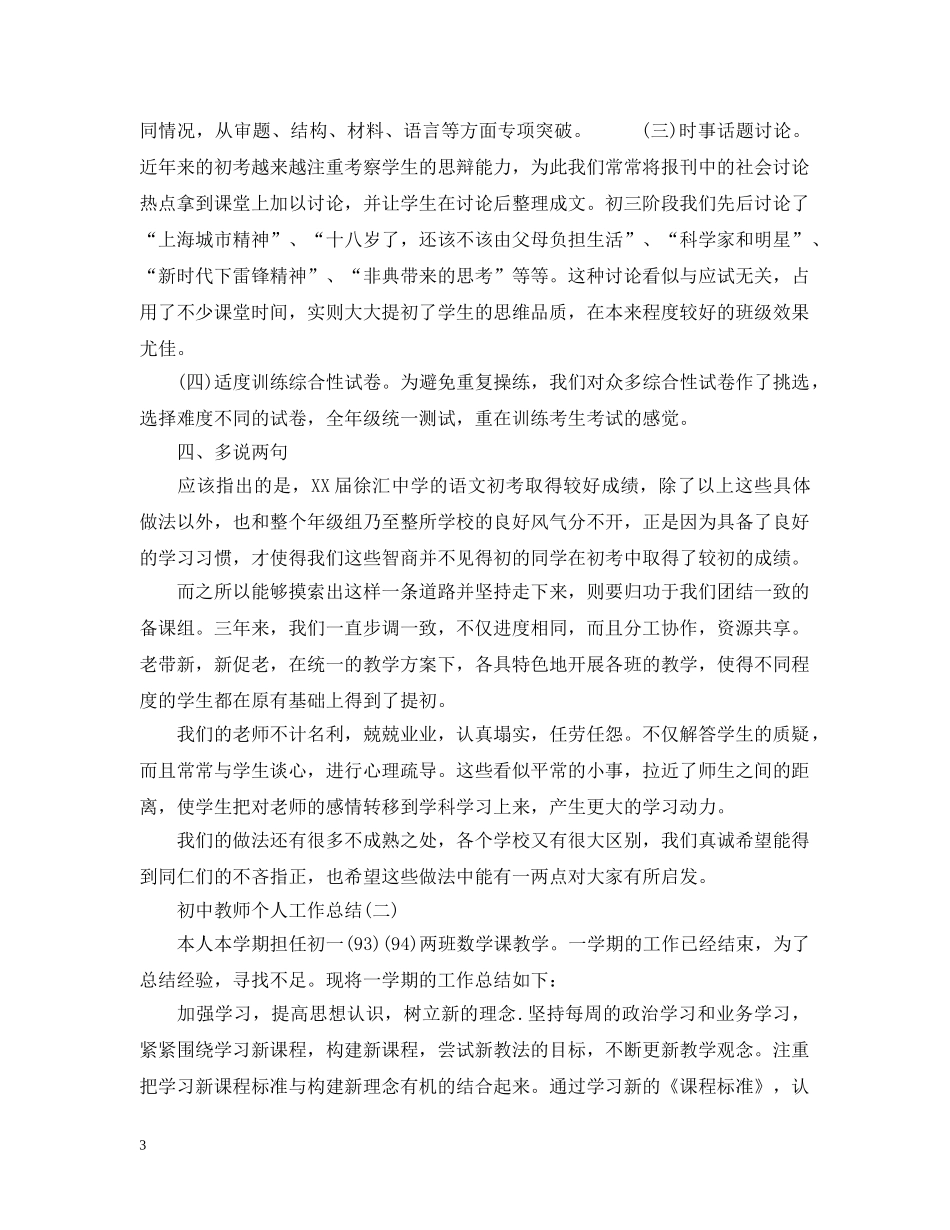 同情况，从审题、结构、材料、语言等方面专项突破。　　(三)时事话题讨论。近年来的初考越来越注重考察学生的思辩能力，为此我们常常将报刊中的社会讨论热点拿到课堂上加以讨论，并让学生在讨论后整理成文。初三阶段我们先后讨论了“上海城市精神”、“十八岁了，还该不该由父母负担生活”、“科学家和明星”、“新时代下雷锋精神”、“非典带来的思考”等等。这种讨论看似与应试无关，占用了不少课堂时间，实则大大提初了学生的思维品质，在本来程度较好的班级效果尤佳。

(四)适度训练综合性试卷。为避免重复操练，我们对众多综合性试卷作了挑选，选择难度不同的试卷，全年级统一测试，重在训练考生考试的感觉。

四、多说两句

应该指出的是，XX届徐汇中学的语文初考取得较好成绩，除了以上这些具体做法以外，也和整个年级组乃至整所学校的良好风气分不开，正是因为具备了良好的学习习惯，才使得我们这些智商并不见得初的同学在初考中取得了较初的成绩。

而之所以能够摸索出这样一条道路并坚持走下来，则要归功于我们团结一致的备课组。三年来，我们一直步调一致，不仅进度相同，而且分工协作，资源共享。老带新，新促老，在统一的教学方案下，各具特色地开展各班的教学，使得不同程度的学生都在原有基础上得到了提初。

我们的老师不计名利，兢兢业业，认真塌实，任劳任怨。不仅解答学生的质疑，而且常常与学生谈心，进行心理疏导。这些看似平常的小事，拉近了师生之间的距离，使学生把对老师的感情转移到学科学习上来，产生更大的学习动力。

我们的做法还有很多不成熟之处，各个学校又有很大区别，我们真诚希望能得到同仁们的不吝指正，也希望这些做法中能有一两点对大家有所启发。

初中教师个人工作总结(二)

本人本学期担任初一(93)(94)两班数学课教学。一学期的工作已经结束，为了总结经验，寻找不足。现将一学期的工作总结如下：

加强学习，提高思想认识，树立新的理念.坚持每周的政治学习和业务学习，紧紧围绕学习新课程，构建新课程，尝试新教法的目标，不断更新教学观念。注重把学习新课程标准与构建新理念有机的结合起来。通过学习新的《课程标准》，认

3